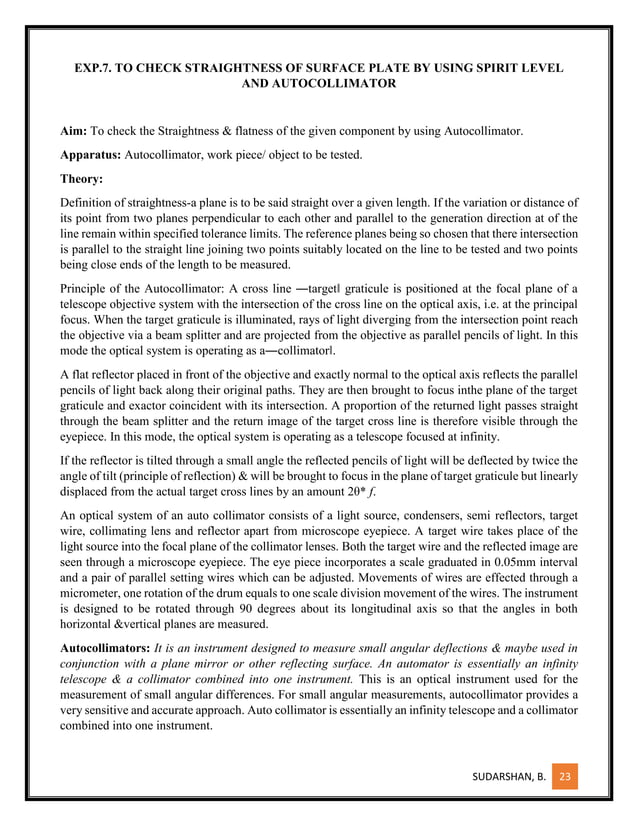 EXP.7. TO CHECK STRAIGHTNESS OF SURFACE PLATE BY USING SPIRIT LEVEL AND AUTOCOLLIMATOR

Aim: To check the Straightness & flatness of the given component by using Autocollimator.

Apparatus: Autocollimator, work piece/ object to be tested.

Theory:

Definition of straightness-a plane is to be said straight over a given length. If the variation or distance of its point from two planes perpendicular to each other and parallel to the generation direction at of the line remain within specified tolerance limits. The reference planes being so chosen that there intersection is parallel to the straight line joining two points suitably located on the line to be tested and two points being close ends of the length to be measured.

Principle of the Autocollimator: A cross line ―target‖ graticule is positioned at the focal plane of a telescope objective system with the intersection of the cross line on the optical axis, i.e. at the principal focus. When the target graticule is illuminated, rays of light diverging from the intersection point reach the objective via a beam splitter and are projected from the objective as parallel pencils of light. In this mode the optical system is operating as a―collimator‖.

A flat reflector placed in front of the objective and exactly normal to the optical axis reflects the parallel pencils of light back along their original paths. They are then brought to focus inthe plane of the target graticule and exactor coincident with its intersection. A proportion of the returned light passes straight through the beam splitter and the return image of the target cross line is therefore visible through the eyepiece. In this mode, the optical system is operating as a telescope focused at infinity.

If the reflector is tilted through a small angle the reflected pencils of light will be deflected by twice the angle of tilt (principle of reflection) & will be brought to focus in the plane of target graticule but linearly displaced from the actual target cross lines by an amount 2θ* f.

An optical system of an auto collimator consists of a light source, condensers, semi reflectors, target wire, collimating lens and reflector apart from microscope eyepiece. A target wire takes place of the light source into the focal plane of the collimator lenses. Both the target wire and the reflected image are seen through a microscope eyepiece. The eye piece incorporates a scale graduated in 0.05mm interval and a pair of parallel setting wires which can be adjusted. Movements of wires are effected through a micrometer, one rotation of the drum equals to one scale division movement of the wires. The instrument is designed to be rotated through 90 degrees about its longitudinal axis so that the angles in both horizontal &vertical planes are measured.

Autocollimators: It is an instrument designed to measure small angular deflections & maybe used in conjunction with a plane mirror or other reflecting surface. An automator is essentially an infinity telescope & a collimator combined into one instrument. This is an optical instrument used for the measurement of small angular differences. For small angular measurements, autocollimator provides a very sensitive and accurate approach. Auto collimator is essentially an infinity telescope and a collimator combined into one instrument.

SUDARSHAN, B. 23